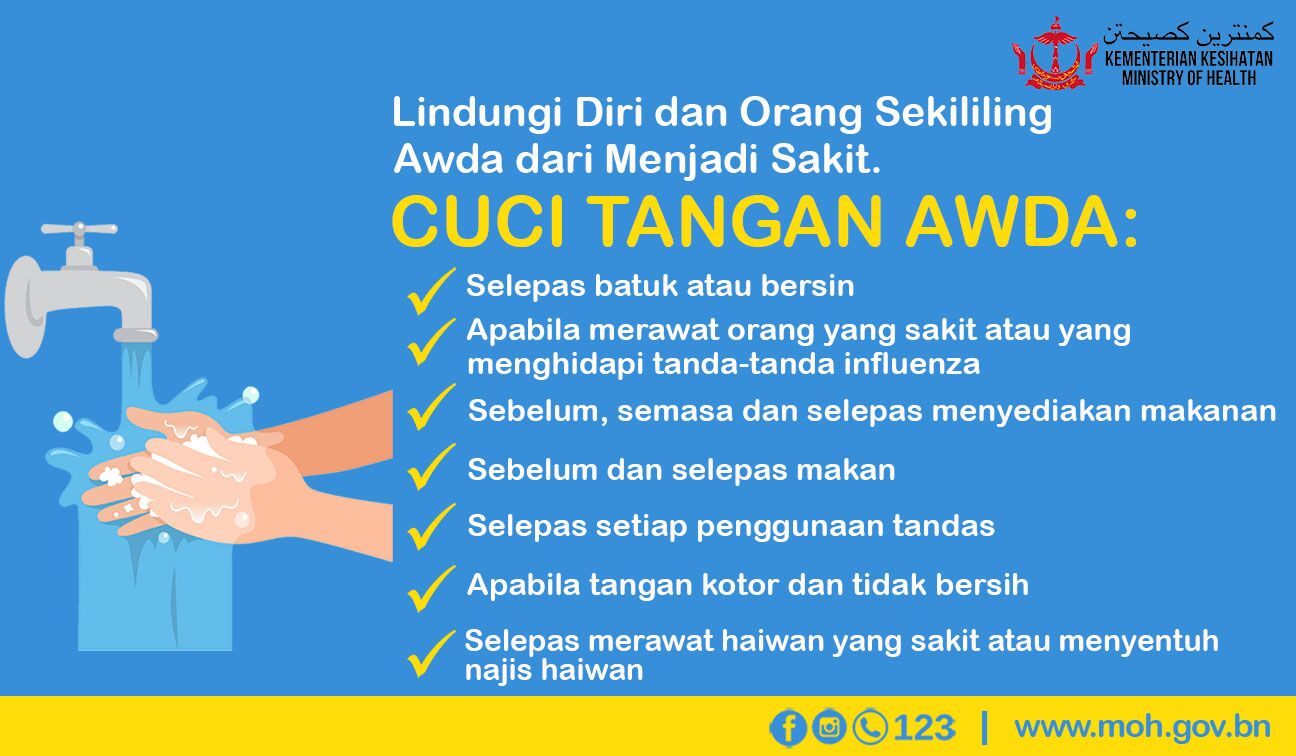 كمنترين كصيحتن
KEMENTERIAN KESIHATAN
MINISTRY OF HEALTH

Lindungi Diri dan Orang Sekililing Awda dari Menjadi Sakit.

CUCI TANGAN AWDA:

✓ Selepas batuk atau bersin
✓ Apabila merawat orang yang sakit atau yang menghidapi tanda-tanda influenza
✓ Sebelum, semasa dan selepas menyediakan makanan
✓ Sebelum dan selepas makan
✓ Selepas setiap penggunaan tandas
✓ Apabila tangan kotor dan tidak bersih
✓ Selepas merawat haiwan yang sakit atau menyentuh najis haiwan

123 | www.moh.gov.bn